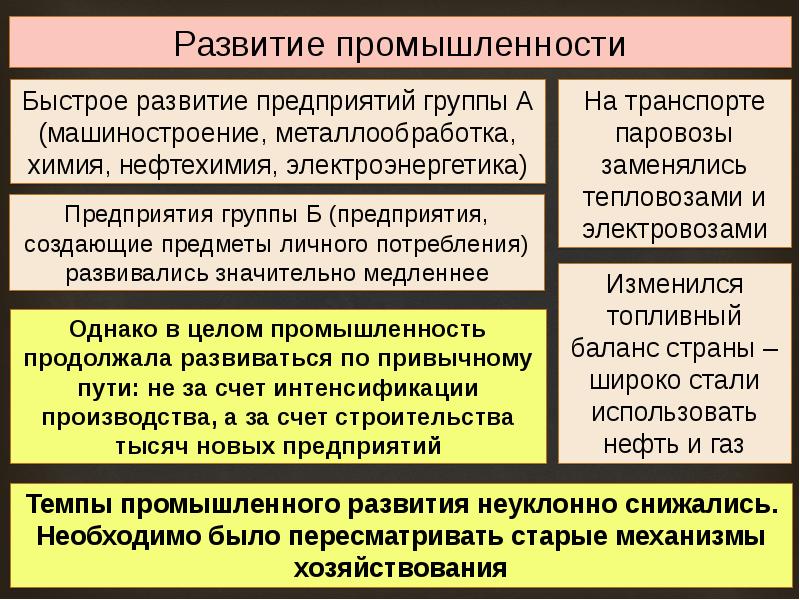 Развитие промышленности

Быстрое развитие предприятий группы А (машиностроение, металлообработка, химия, нефтехимия, электроэнергетика)

Предприятия группы Б (предприятия, создающие предметы личного потребления) развивались значительно медленнее

Однако в целом промышленность продолжала развиваться по привычному пути: не за счет интенсификации производства, а за счет строительства тысяч новых предприятий

На транспорте паровозы заменялись тепловозами и электровозами

Изменился топливный баланс страны – широко стали использовать нефть и газ

Темпы промышленного развития неуклонно снижались. Необходимо было пересматривать старые механизмы хозяйствования